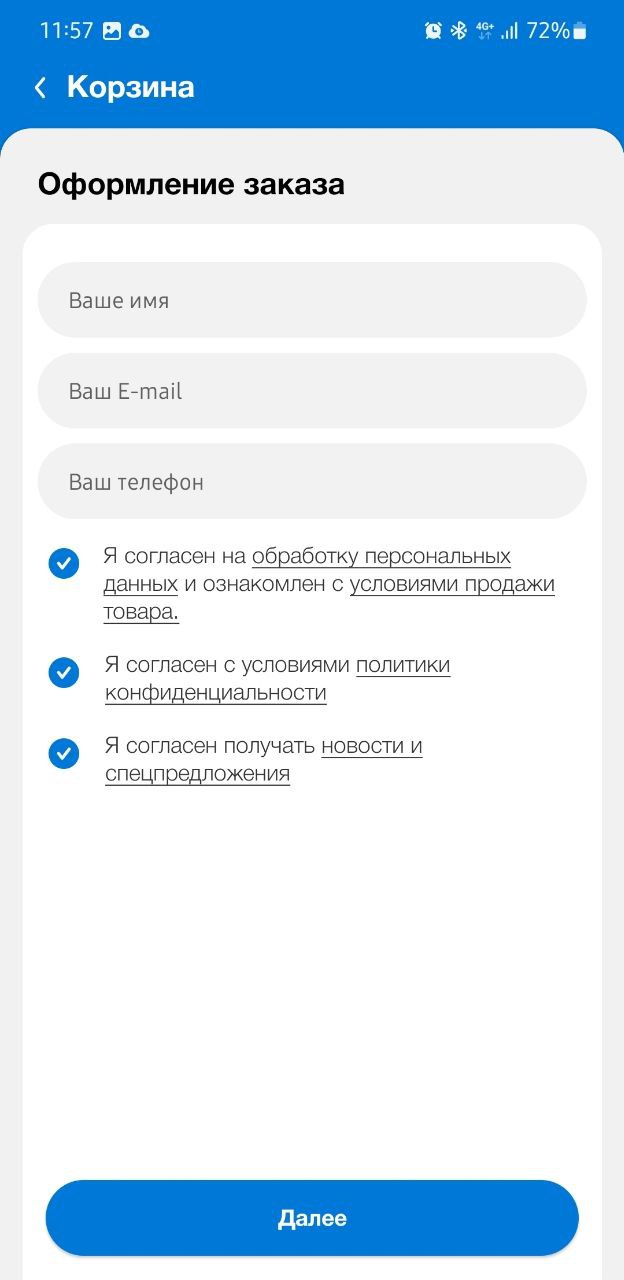 11:57 4G+ 72%

Корзина

Оформление заказа

Ваше имя

Ваш E-mail

Ваш телефон

Я согласен на обработку персональных данных и ознакомлен с условиями продажи товара.

Я согласен с условиями политики конфиденциальности

Я согласен получать новости и спецпредложения

Далее